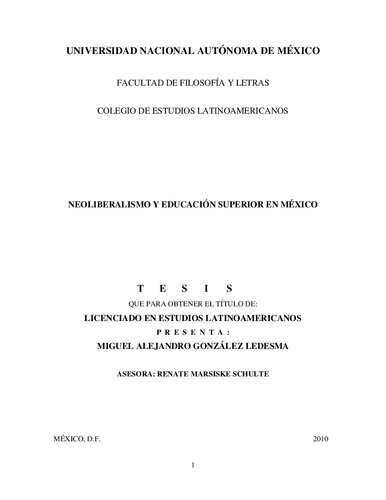 UNIVERSIDAD NACIONAL AUTÓNOMA DE MÉXICO

FACULTAD DE FILOSOFÍA Y LETRAS

COLEGIO DE ESTUDIOS LATINOAMERICANOS

NEOLIBERALISMO Y EDUCACIÓN SUPERIOR EN MÉXICO

T E S I S

QUE PARA OBTENER EL TÍTULO DE:

LICENCIADO EN ESTUDIOS LATINOAMERICANOS

P R E S E N T A :

MIGUEL ALEJANDRO GONZÁLEZ LEDESMA

ASESORA: RENATE MARSISKE SCHULTE

MÉXICO, D.F.

2010

1